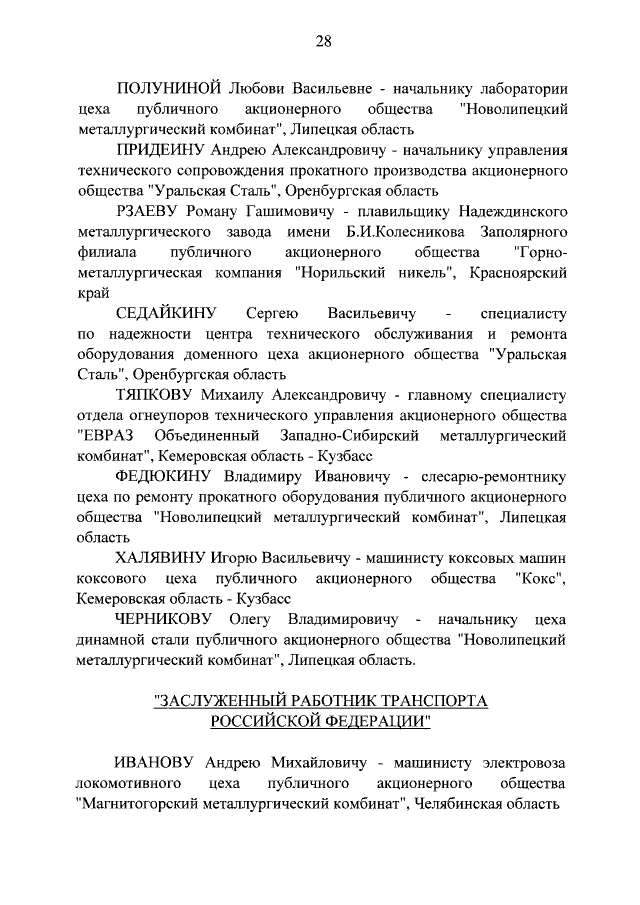 28

ПОЛУНИНОЙ Любови Васильевне - начальнику лаборатории цеха публичного акционерного общества "Новолипецкий металлургический комбинат", Липецкая область

ПРИДЕИНУ Андрею Александровичу - начальнику управления технического сопровождения прокатного производства акционерного общества "Уральская Сталь", Оренбургская область

РЗАЕВУ Роману Гашимовичу - плавильщику Надеждинского металлургического завода имени Б.И.Колесникова Заполярного филиала публичного акционерного общества "Горно-металлургическая компания "Норильский никель", Красноярский край

СЕДАЙКИНУ Сергею Васильевичу - специалисту по надежности центра технического обслуживания и ремонта оборудования доменного цеха акционерного общества "Уральская Сталь", Оренбургская область

ТЯПКОВУ Михаилу Александровичу - главному специалисту отдела огнеупоров технического управления акционерного общества "ЕВРАЗ Объединенный Западно-Сибирский металлургический комбинат", Кемеровская область - Кузбасс

ФЕДЮКИНУ Владимиру Ивановичу - слесарю-ремонтнику цеха по ремонту прокатного оборудования публичного акционерного общества "Новолипецкий металлургический комбинат", Липецкая область

ХАЛЯВИНУ Игорю Васильевичу - машинисту коксовых машин коксового цеха публичного акционерного общества "Кокс", Кемеровская область - Кузбасс

ЧЕРНИКОВУ Олегу Владимировичу - начальнику цеха динамной стали публичного акционерного общества "Новолипецкий металлургический комбинат", Липецкая область.

"ЗАСЛУЖЕННЫЙ РАБОТНИК ТРАНСПОРТА РОССИЙСКОЙ ФЕДЕРАЦИИ"

ИВАНОВУ Андрею Михайловичу - машинисту электровоза локомотивного цеха публичного акционерного общества "Магнитогорский металлургический комбинат", Челябинская область